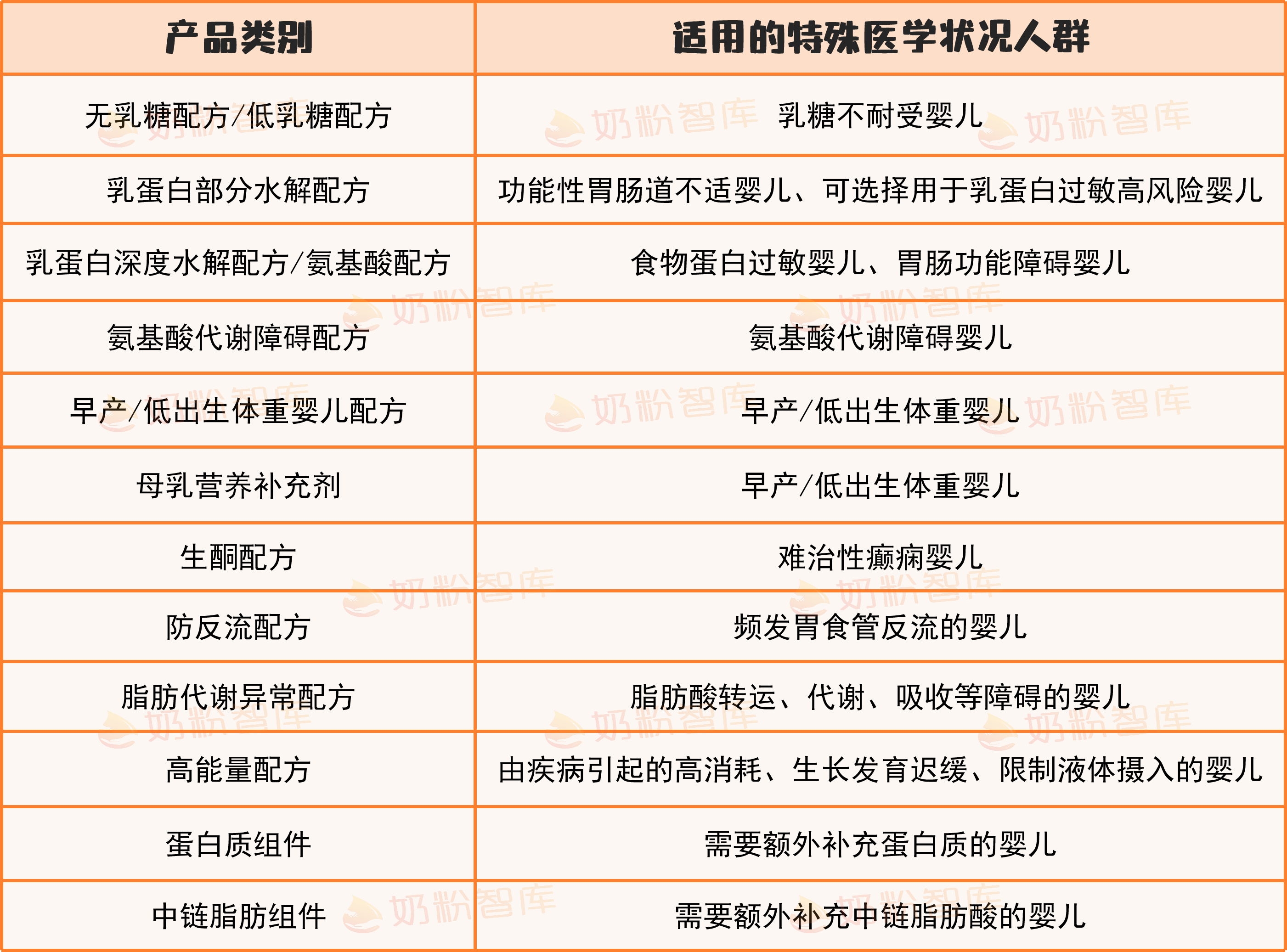 | 产品类别 | 适用的特殊医学状况人群 |
|---|---|
| 无乳糖配方/低乳糖配方 | 乳糖不耐受婴儿 |
| 乳蛋白部分水解配方 | 功能性胃肠道不适婴儿、可选择用于乳蛋白过敏高风险婴儿 |
| 乳蛋白深度水解配方/氨基酸配方 | 食物蛋白过敏婴儿、胃肠功能障碍婴儿 |
| 氨基酸代谢障碍配方 | 氨基酸代谢障碍婴儿 |
| 早产/低出生体重婴儿配方 | 早产/低出生体重婴儿 |
| 母乳营养补充剂 | 早产/低出生体重婴儿 |
| 生酮配方 | 难治性癫痫婴儿 |
| 防反流配方 | 频发胃食管反流的婴儿 |
| 脂肪代谢异常配方 | 脂肪酸转运、代谢、吸收等障碍的婴儿 |
| 高能量配方 | 由疾病引起的高消耗、生长发育迟缓、限制液体摄入的婴儿 |
| 蛋白质组件 | 需要额外补充蛋白质的婴儿 |
| 中链脂肪组件 | 需要额外补充中链脂肪酸的婴儿 |

奶粉智库